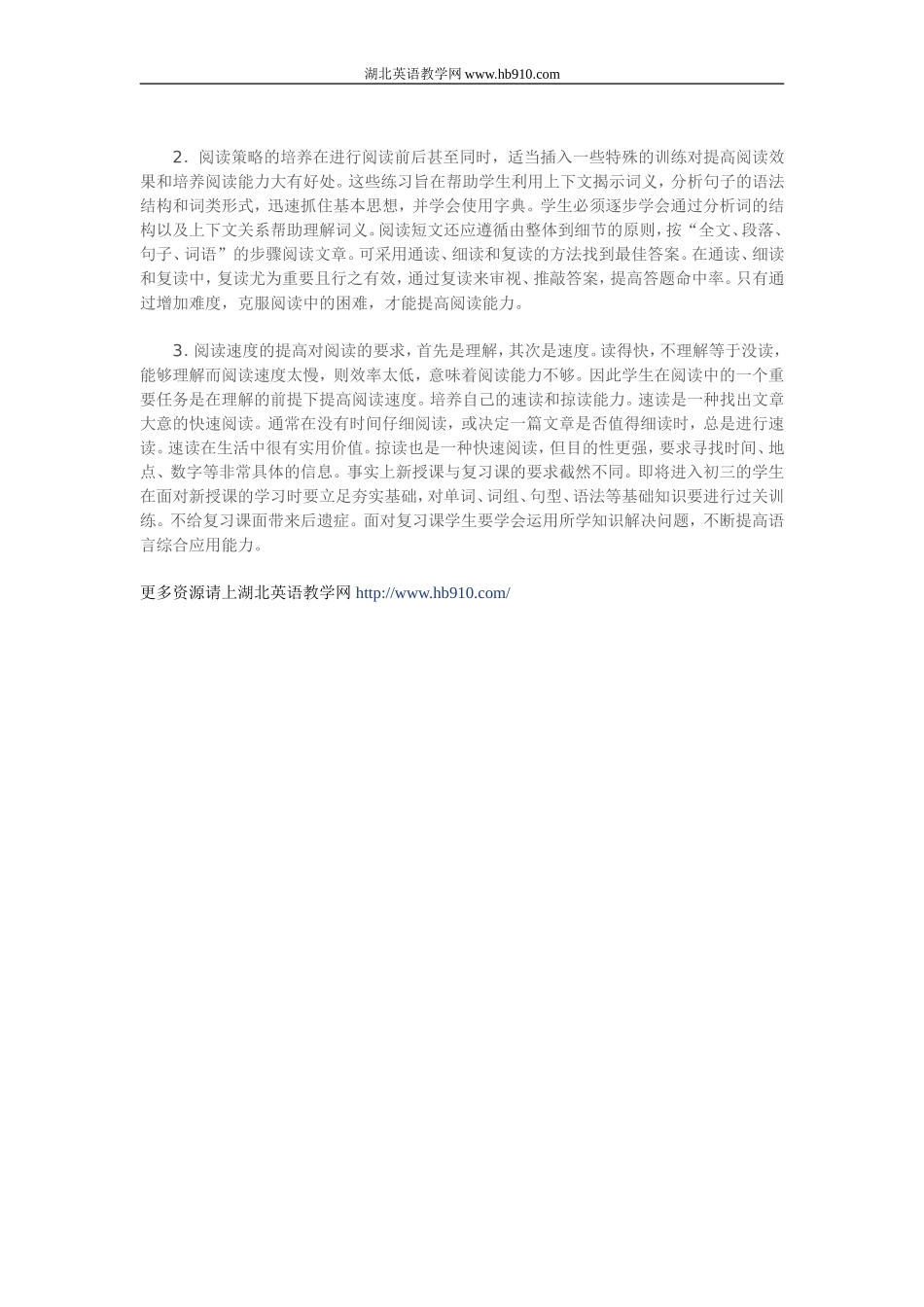 湖北英语教学网 www.hb910.com

2．阅读策略的培养在进行阅读前后甚至同时，适当插入一些特殊的训练对提高阅读效果和培养阅读能力大有好处。这些练习旨在帮助学生利用上下文揭示词义，分析句子的语法结构和词类形式，迅速抓住基本思想，并学会使用字典。学生必须逐步学会通过分析词的结构以及上下文关系帮助理解词义。阅读短文还应遵循由整体到细节的原则，按“全文、段落、句子、词语”的步骤阅读文章。可采用通读、细读和复读的方法找到最佳答案。在通读、细读和复读中，复读尤为重要且行之有效，通过复读来审视、推敲答案，提高答题命中率。只有通过增加难度，克服阅读中的困难，才能提高阅读能力。

3. 阅读速度的提高对阅读的要求，首先是理解，其次是速度。读得快，不理解等于没读，能够理解而阅读速度太慢，则效率太低，意味着阅读能力不够。因此学生在阅读中的一个重要任务是在理解的前提下提高阅读速度。培养自己的速读和掠读能力。速读是一种找出文章大意的快速阅读。通常在没有时间仔细阅读，或决定一篇文章是否值得细读时，总是进行速读。速读在生活中很有实用价值。掠读也是一种快速阅读，但目的性更强，要求寻找时间、地点、数字等非常具体的信息。事实上新授课与复习课的要求截然不同。即将进入初三的学生在面对新授课的学习时要立足夯实基础，对单词、词组、句型、语法等基础知识要进行过关训练。不给复习课面带来后遗症。面对复习课学生要学会运用所学知识解决问题，不断提高语言综合应用能力。

更多资源请上湖北英语教学网 http://www.hb910.com/